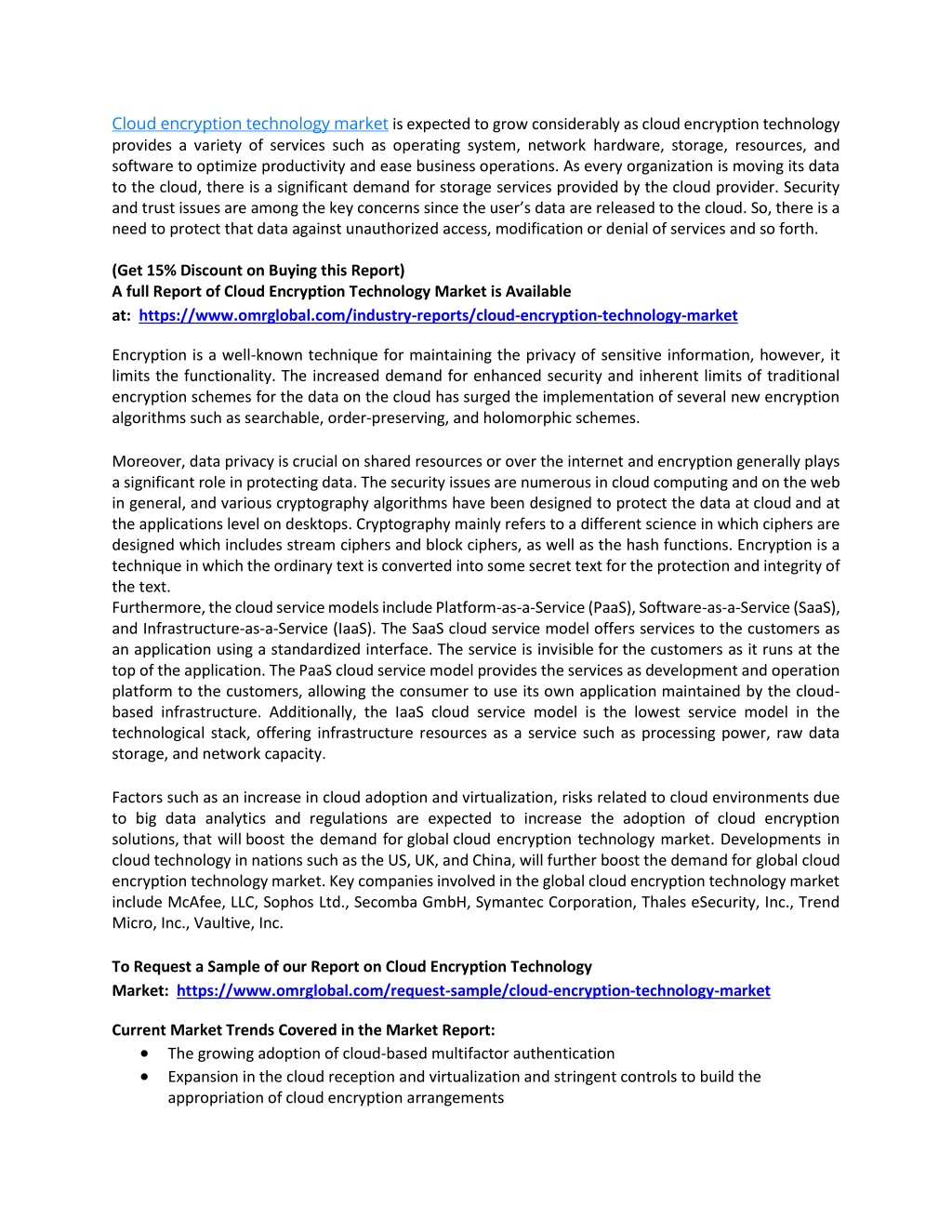 Cloud encryption technology market is expected to grow considerably as cloud encryption technology provides a variety of services such as operating system, network hardware, storage, resources, and software to optimize productivity and ease business operations. As every organization is moving its data to the cloud, there is a significant demand for storage services provided by the cloud provider. Security and trust issues are among the key concerns since the user's data are released to the cloud. So, there is a need to protect that data against unauthorized access, modification or denial of services and so forth.

(Get 15% Discount on Buying this Report)
A full Report of Cloud Encryption Technology Market is Available at: https://www.omrglobal.com/industry-reports/cloud-encryption-technology-market

Encryption is a well-known technique for maintaining the privacy of sensitive information, however, it limits the functionality. The increased demand for enhanced security and inherent limits of traditional encryption schemes for the data on the cloud has surged the implementation of several new encryption algorithms such as searchable, order-preserving, and holomorphic schemes.

Moreover, data privacy is crucial on shared resources or over the internet and encryption generally plays a significant role in protecting data. The security issues are numerous in cloud computing and on the web in general, and various cryptography algorithms have been designed to protect the data at cloud and at the applications level on desktops. Cryptography mainly refers to a different science in which ciphers are designed which includes stream ciphers and block ciphers, as well as the hash functions. Encryption is a technique in which the ordinary text is converted into some secret text for the protection and integrity of the text.
Furthermore, the cloud service models include Platform-as-a-Service (PaaS), Software-as-a-Service (SaaS), and Infrastructure-as-a-Service (IaaS). The SaaS cloud service model offers services to the customers as an application using a standardized interface. The service is invisible for the customers as it runs at the top of the application. The PaaS cloud service model provides the services as development and operation platform to the customers, allowing the consumer to use its own application maintained by the cloud-based infrastructure. Additionally, the IaaS cloud service model is the lowest service model in the technological stack, offering infrastructure resources as a service such as processing power, raw data storage, and network capacity.

Factors such as an increase in cloud adoption and virtualization, risks related to cloud environments due to big data analytics and regulations are expected to increase the adoption of cloud encryption solutions, that will boost the demand for global cloud encryption technology market. Developments in cloud technology in nations such as the US, UK, and China, will further boost the demand for global cloud encryption technology market. Key companies involved in the global cloud encryption technology market include McAfee, LLC, Sophos Ltd., Secomba GmbH, Symantec Corporation, Thales eSecurity, Inc., Trend Micro, Inc., Vaultive, Inc.

To Request a Sample of our Report on Cloud Encryption Technology Market: https://www.omrglobal.com/request-sample/cloud-encryption-technology-market

Current Market Trends Covered in the Market Report:
• The growing adoption of cloud-based multifactor authentication
• Expansion in the cloud reception and virtualization and stringent controls to build the appropriation of cloud encryption arrangements